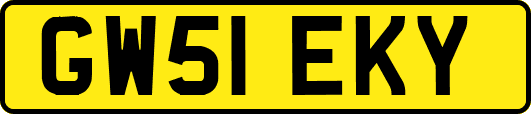 GW51 EKY